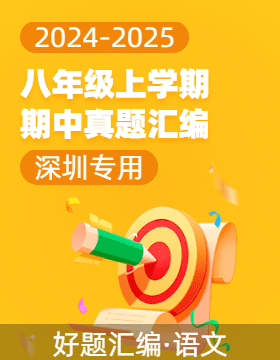 2024-2025

八年级上学期
期中真题汇编

深圳专用

好题汇编·语文